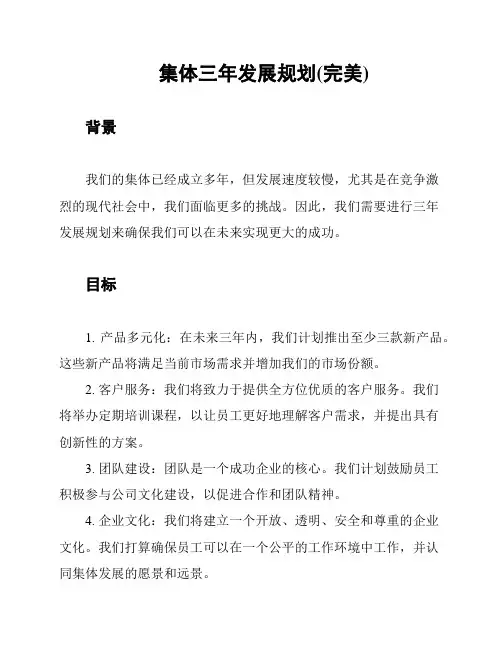 集体三年发展规划(完美)

背景

我们的集体已经成立多年，但发展速度较慢，尤其是在竞争激烈的现代社会中，我们面临更多的挑战。因此，我们需要进行三年发展规划来确保我们可以在未来实现更大的成功。

目标

1. 产品多元化：在未来三年内，我们计划推出至少三款新产品。这些新产品将满足当前市场需求并增加我们的市场份额。

2. 客户服务：我们将致力于提供全方位优质的客户服务。我们将举办定期培训课程，以让员工更好地理解客户需求，并提出具有创新性的方案。

3. 团队建设：团队是一个成功企业的核心。我们计划鼓励员工积极参与公司文化建设，以促进合作和团队精神。

4. 企业文化：我们将建立一个开放、透明、安全和尊重的企业文化。我们打算确保员工可以在一个公平的工作环境中工作，并认同集体发展的愿景和远景。